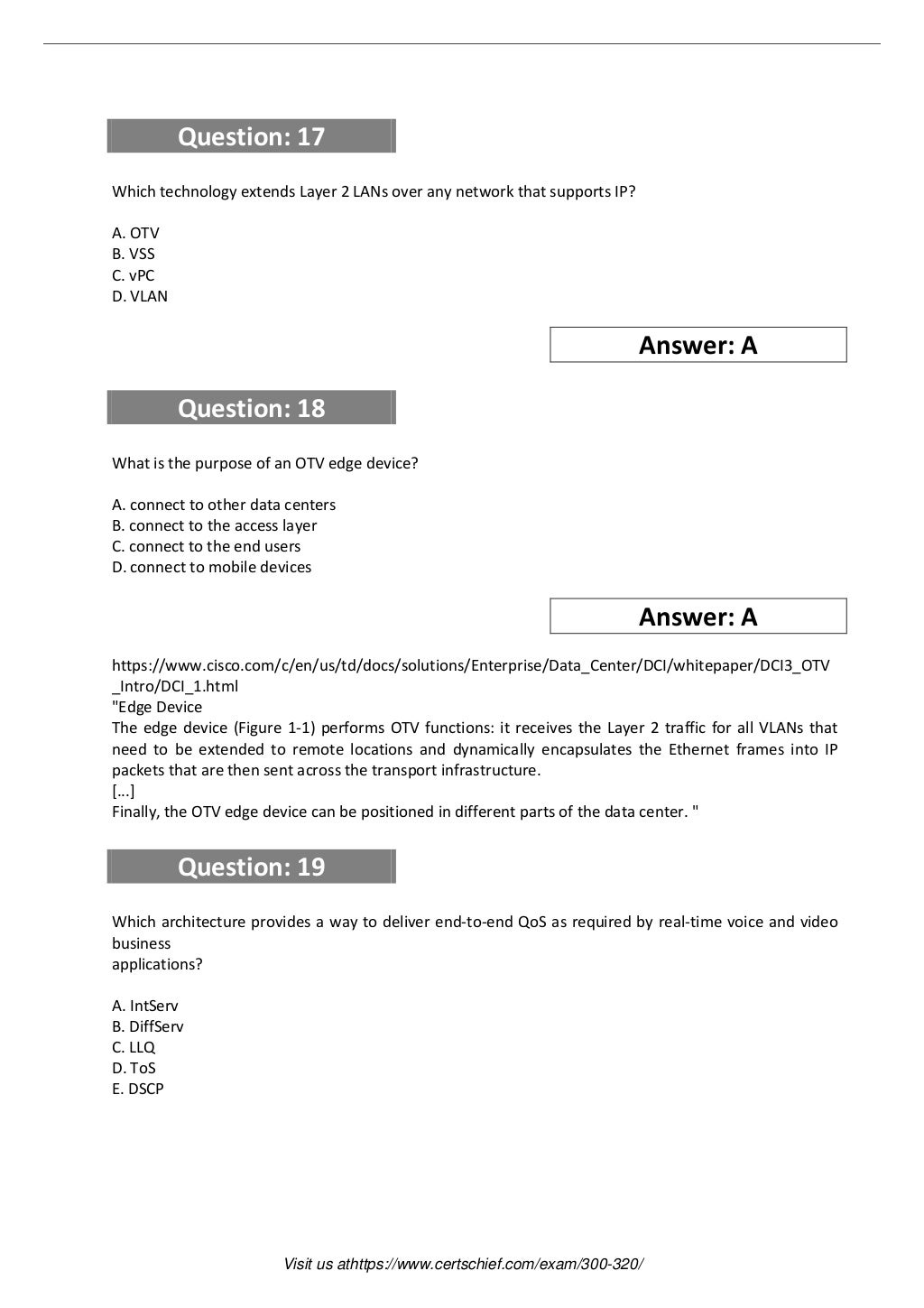 Question: 17

Which technology extends Layer 2 LANs over any network that supports IP?

A. OTV
B. VSS
C. vPC
D. VLAN

Answer: A

Question: 18

What is the purpose of an OTV edge device?

A. connect to other data centers
B. connect to the access layer
C. connect to the end users
D. connect to mobile devices

Answer: A

https://www.cisco.com/c/en/us/td/docs/solutions/Enterprise/Data_Center/DCI/whitepaper/DCI3_OTV_Intro/DCI_1.html
"Edge Device
The edge device (Figure 1-1) performs OTV functions: it receives the Layer 2 traffic for all VLANs that need to be extended to remote locations and dynamically encapsulates the Ethernet frames into IP packets that are then sent across the transport infrastructure.
[...]
Finally, the OTV edge device can be positioned in different parts of the data center. "

Question: 19

Which architecture provides a way to deliver end-to-end QoS as required by real-time voice and video business
applications?

A. IntServ
B. DiffServ
C. LLQ
D. ToS
E. DSCP

Visit us athttps://www.certschief.com/exam/300-320/